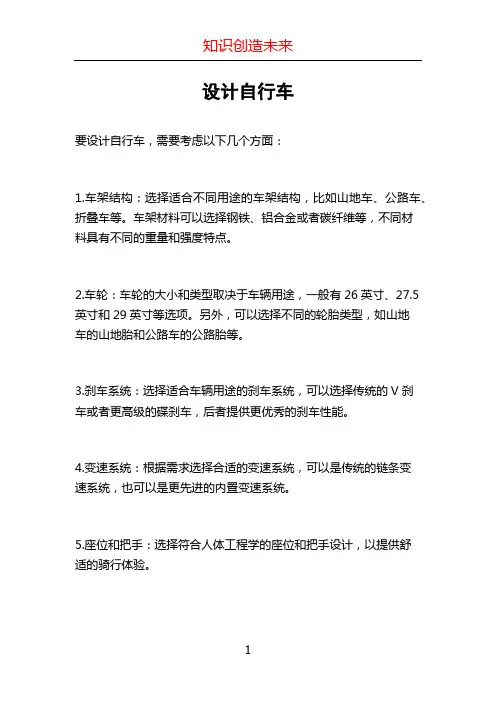 知识创造未来

设计自行车

要设计自行车，需要考虑以下几个方面：

1.车架结构：选择适合不同用途的车架结构，比如山地车、公路车、折叠车等。车架材料可以选择钢铁、铝合金或者碳纤维等，不同材料具有不同的重量和强度特点。

2.车轮：车轮的大小和类型取决于车辆用途，一般有 26 英寸、27.5 英寸和 29 英寸等选项。另外，可以选择不同的轮胎类型，如山地车的山地胎和公路车的公路胎等。

3.刹车系统：选择适合车辆用途的刹车系统，可以选择传统的 V 刹车或者更高级的碟刹车，后者提供更优秀的刹车性能。

4.变速系统：根据需求选择合适的变速系统，可以是传统的链条变速系统，也可以是更先进的内置变速系统。

5.座位和把手：选择符合人体工程学的座位和把手设计，以提供舒适的骑行体验。

1